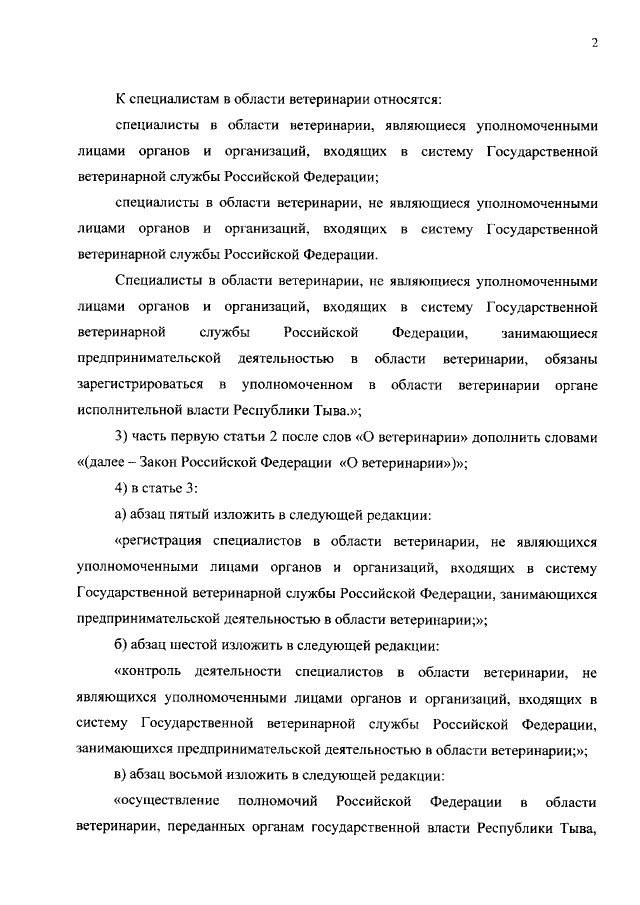 2

К специалистам в области ветеринарии относятся:

специалисты в области ветеринарии, являющиеся уполномоченными лицами органов и организаций, входящих в систему Государственной ветеринарной службы Российской Федерации;

специалисты в области ветеринарии, не являющиеся уполномоченными лицами органов и организаций, входящих в систему Государственной ветеринарной службы Российской Федерации.

Специалисты в области ветеринарии, не являющиеся уполномоченными лицами органов и организаций, входящих в систему Государственной ветеринарной службы Российской Федерации, занимающиеся предпринимательской деятельностью в области ветеринарии, обязаны зарегистрироваться в уполномоченном в области ветеринарии органе исполнительной власти Республики Тыва.»;

3) часть первую статьи 2 после слов «О ветеринарии» дополнить словами «(далее – Закон Российской Федерации «О ветеринарии»)»;

4) в статье 3:

а) абзац пятый изложить в следующей редакции:

«регистрация специалистов в области ветеринарии, не являющихся уполномоченными лицами органов и организаций, входящих в систему Государственной ветеринарной службы Российской Федерации, занимающихся предпринимательской деятельностью в области ветеринарии;»;

б) абзац шестой изложить в следующей редакции:

«контроль деятельности специалистов в области ветеринарии, не являющихся уполномоченными лицами органов и организаций, входящих в систему Государственной ветеринарной службы Российской Федерации, занимающихся предпринимательской деятельностью в области ветеринарии;»;

в) абзац восьмой изложить в следующей редакции:

«осуществление полномочий Российской Федерации в области ветеринарии, переданных органам государственной власти Республики Тыва,